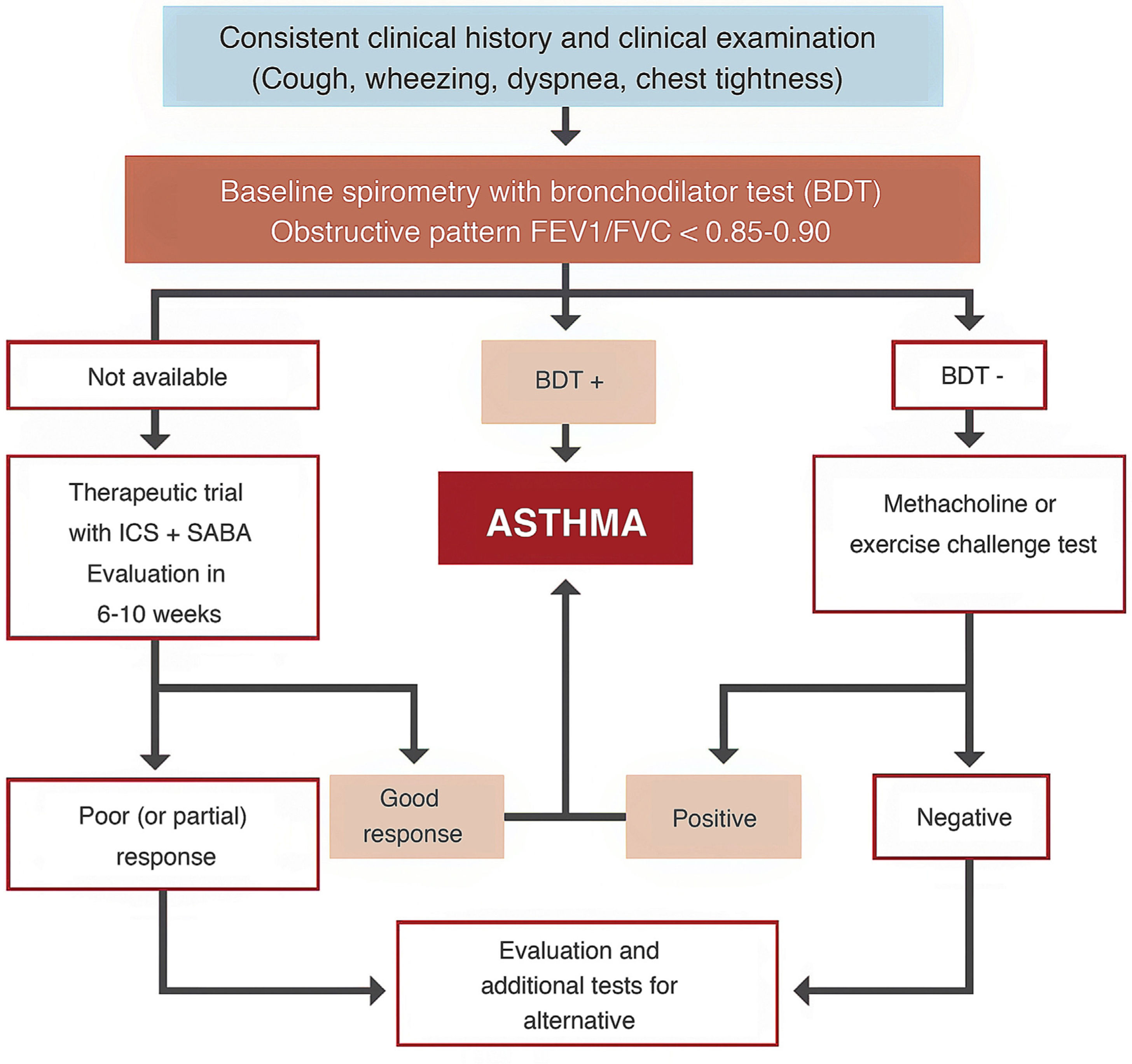 Consistent clinical history and clinical examination (Cough, wheezing, dyspnea, chest tightness)

Baseline spirometry with bronchodilator test (BDT) Obstructive pattern FEV1/FVC < 0.85-0.90

Not available

BDT +

BDT -

Therapeutic trial with ICS + SABA Evaluation in 6-10 weeks

ASTHMA

Methacholine or exercise challenge test

Poor (or partial) response

Good response

Positive

Negative

Evaluation and additional tests for alternative